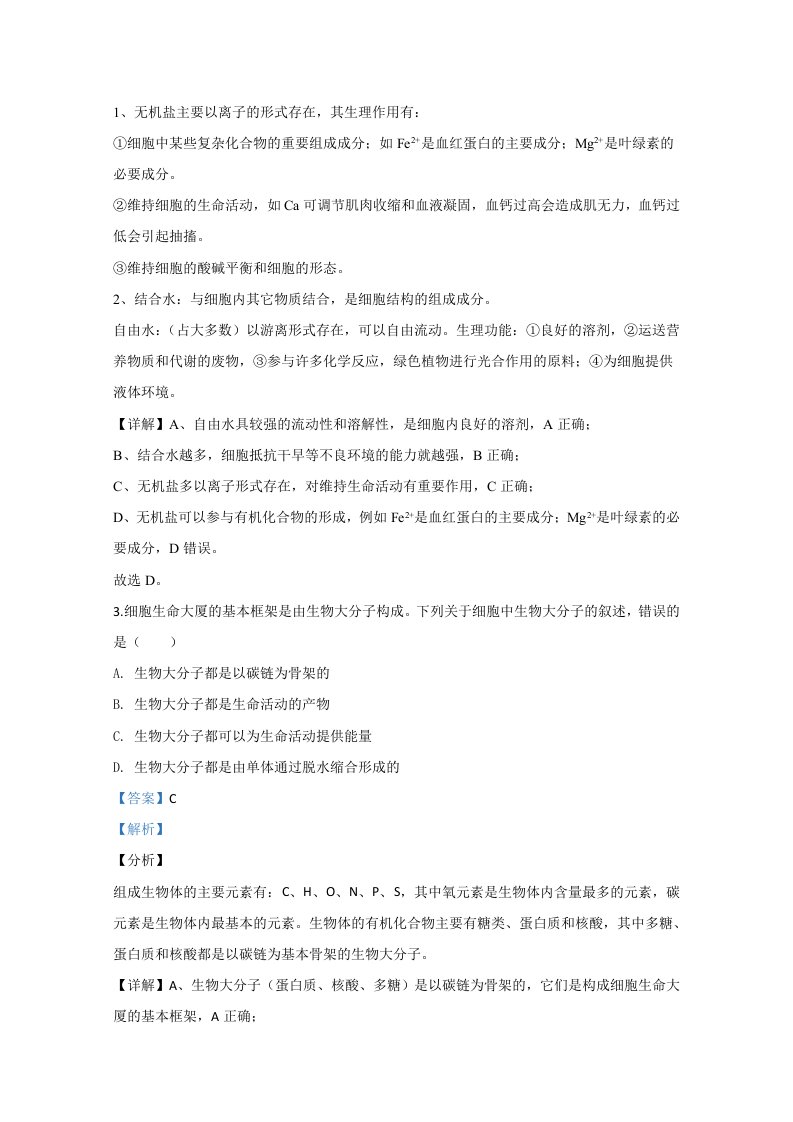 1、无机盐主要以离子的形式存在，其生理作用有：

①细胞中某些复杂化合物的重要组成成分；如$Fe^{2+}$是血红蛋白的主要成分；$Mg^{2+}$是叶绿素的必要成分。

②维持细胞的生命活动，如Ca可调节肌肉收缩和血液凝固，血钙过高会造成肌无力，血钙过低会引起抽搐。

③维持细胞的酸碱平衡和细胞的形态。

2、结合水：与细胞内其它物质结合，是细胞结构的组成成分。

自由水：（占大多数）以游离形式存在，可以自由流动。生理功能：①良好的溶剂，②运送营养物质和代谢的废物，③参与许多化学反应，绿色植物进行光合作用的原料；④为细胞提供液体环境。

【详解】A、自由水具较强的流动性和溶解性，是细胞内良好的溶剂，A正确；

B、结合水越多，细胞抵抗干旱等不良环境的能力就越强，B正确；

C、无机盐多以离子形式存在，对维持生命活动有重要作用，C正确；

D、无机盐可以参与有机化合物的形成，例如$Fe^{2+}$是血红蛋白的主要成分；$Mg^{2+}$是叶绿素的必要成分，D错误。

故选D。

3.细胞生命大厦的基本框架是由生物大分子构成。下列关于细胞中生物大分子的叙述，错误的是（　　）

A. 生物大分子都是以碳链为骨架的

B. 生物大分子都是生命活动的产物

C. 生物大分子都可以为生命活动提供能量

D. 生物大分子都是由单体通过脱水缩合形成的

【答案】C

【解析】

【分析】

组成生物体的主要元素有：C、H、O、N、P、S，其中氧元素是生物体内含量最多的元素，碳元素是生物体内最基本的元素。生物体的有机化合物主要有糖类、蛋白质和核酸，其中多糖、蛋白质和核酸都是以碳链为基本骨架的生物大分子。

【详解】A、生物大分子（蛋白质、核酸、多糖）是以碳链为骨架的，它们是构成细胞生命大厦的基本框架，A正确；